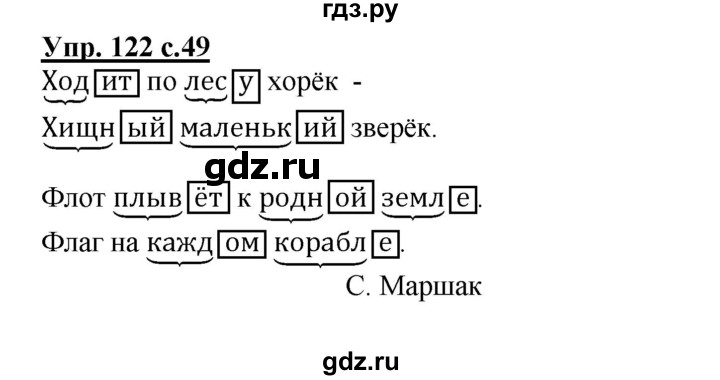 гдз.ру

Упр. 122 с.49

Ходит по лесу хорёк -
Хищный маленький зверёк.

gdz.ru

Флот плывёт к родной земле.
Флаг на каждом корабле.
С. Маршак

gdz.ru